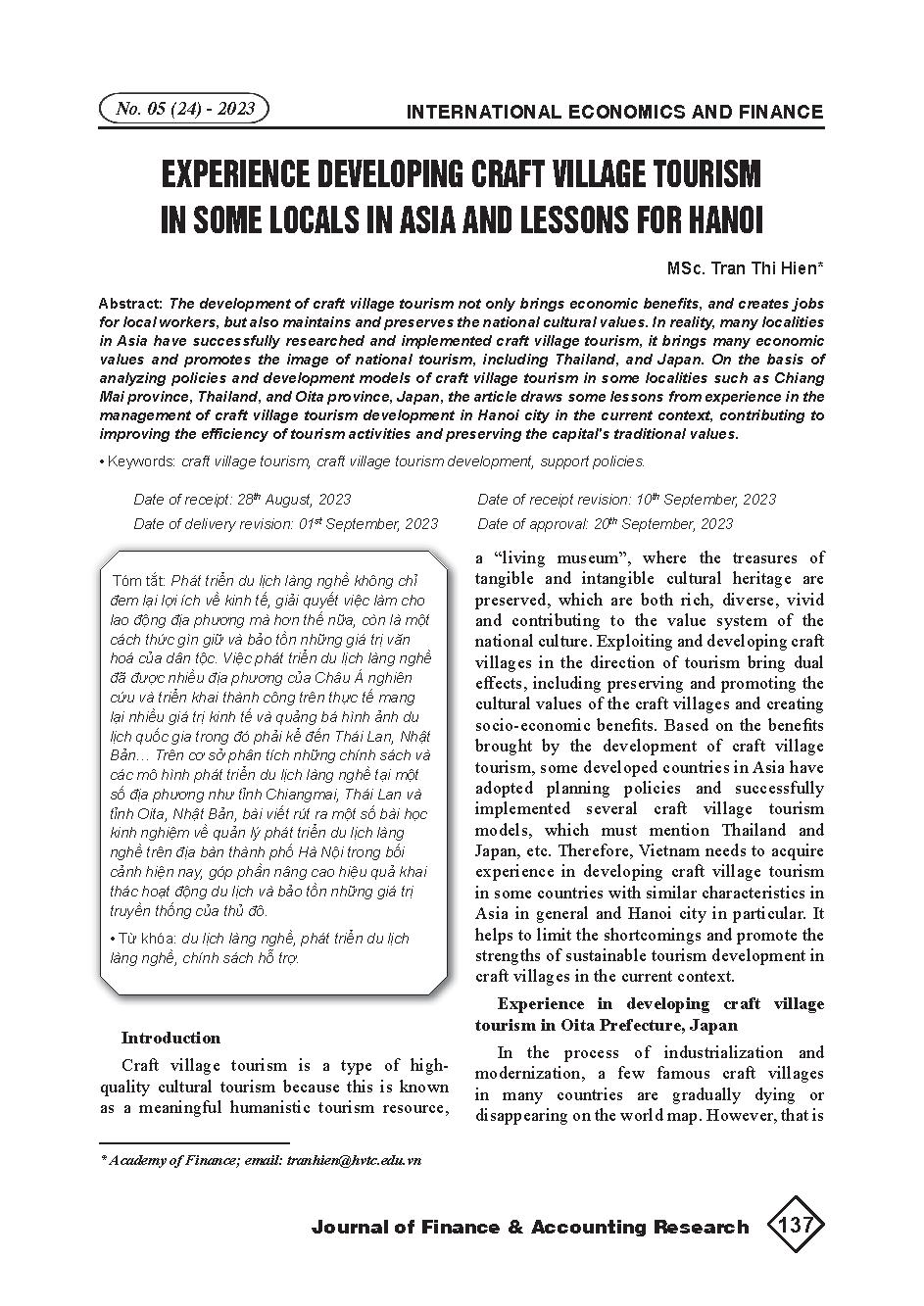 No. 05 (24) - 2023

INTERNATIONAL ECONOMICS AND FINANCE

EXPERIENCE DEVELOPING CRAFT VILLAGE TOURISM IN SOME LOCALS IN ASIA AND LESSONS FOR HANOI

MSc. Tran Thi Hien*

Abstract: The development of craft village tourism not only brings economic benefits, and creates jobs for local workers, but also maintains and preserves the national cultural values. In reality, many localities in Asia have successfully researched and implemented craft village tourism, it brings many economic values and promotes the image of national tourism, including Thailand, and Japan. On the basis of analyzing policies and development models of craft village tourism in some localities such as Chiang Mai province, Thailand, and Oita province, Japan, the article draws some lessons from experience in the management of craft village tourism development in Hanoi city in the current context, contributing to improving the efficiency of tourism activities and preserving the capital's traditional values.

• Keywords: craft village tourism, craft village tourism development, support policies.

Date of receipt: 28$^{th}$ August, 2023

Date of delivery revision: 01$^{st}$ September, 2023

Date of receipt revision: 10$^{th}$ September, 2023

Date of approval: 20$^{th}$ September, 2023

Tóm tắt: Phát triển du lịch làng nghề không chỉ đem lại lợi ích về kinh tế, giải quyết việc làm cho lao động địa phương mà hơn thế nữa, còn là một cách thức gìn giữ và bảo tồn những giá trị văn hoá của dân tộc. Việc phát triển du lịch làng nghề đã được nhiều địa phương của Châu Á nghiên cứu và triển khai thành công trên thực tế mang lại nhiều giá trị kinh tế và quảng bá hình ảnh du lịch quốc gia trong đó phải kể đến Thái Lan, Nhật Bản… Trên cơ sở phân tích những chính sách và các mô hình phát triển du lịch làng nghề tại một số địa phương như tỉnh Chiangmai, Thái Lan và tỉnh Oita, Nhật Bản, bài viết rút ra một số bài học kinh nghiệm về quản lý phát triển du lịch làng nghề trên địa bàn thành phố Hà Nội trong bối cảnh hiện nay, góp phần nâng cao hiệu quả khai thác hoạt động du lịch và bảo tồn những giá trị truyền thống của thủ đô.

• Từ khóa: du lịch làng nghề, phát triển du lịch làng nghề, chính sách hỗ trợ.

Introduction

Craft village tourism is a type of high-quality cultural tourism because this is known as a meaningful humanistic tourism resource, a "living museum", where the treasures of tangible and intangible cultural heritage are preserved, which are both rich, diverse, vivid and contributing to the value system of the national culture. Exploiting and developing craft villages in the direction of tourism bring dual effects, including preserving and promoting the cultural values of the craft villages and creating socio-economic benefits. Based on the benefits brought by the development of craft village tourism, some developed countries in Asia have adopted planning policies and successfully implemented several craft village tourism models, which must mention Thailand and Japan, etc. Therefore, Vietnam needs to acquire experience in developing craft village tourism in some countries with similar characteristics in Asia in general and Hanoi city in particular. It helps to limit the shortcomings and promote the strengths of sustainable tourism development in craft villages in the current context.

Experience in developing craft village tourism in Oita Prefecture, Japan

In the process of industrialization and modernization, a few famous craft villages in many countries are gradually dying or disappearing on the world map. However, that is

* Academy of Finance; email: tranhien@hvtc.edu.vn

Journal of Finance & Accounting Research 137